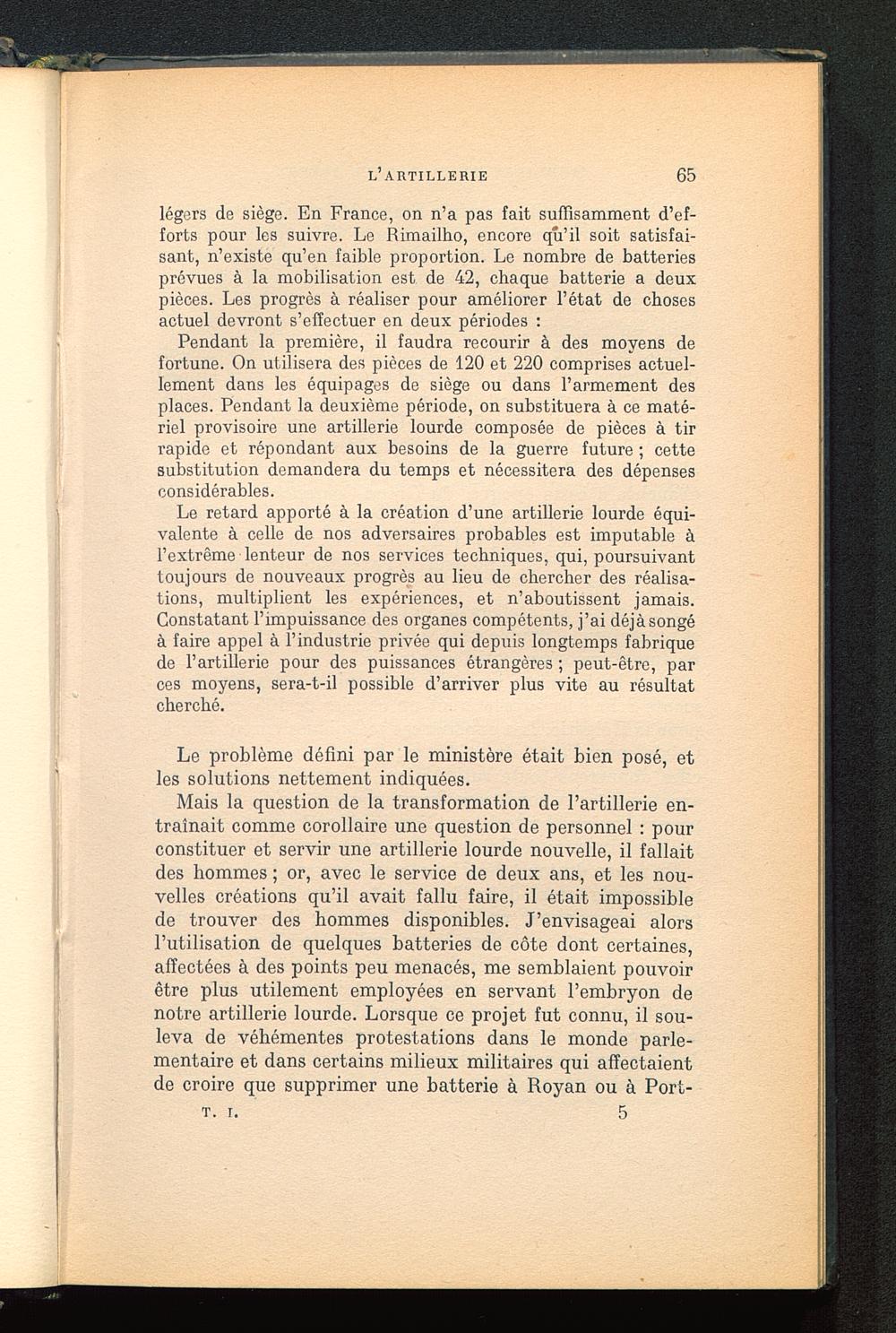 L'ARTILLERIE 65

légers de siège. En France, on n'a pas fait suffisamment d'efforts pour les suivre. Le Rimailho, encore qu'il soit satisfaisant, n'existe qu'en faible proportion. Le nombre de batteries prévues à la mobilisation est de 42, chaque batterie a deux pièces. Les progrès à réaliser pour améliorer l'état de choses actuel devront s'effectuer en deux périodes :

Pendant la première, il faudra recourir à des moyens de fortune. On utilisera des pièces de 120 et 220 comprises actuellement dans les équipages de siège ou dans l'armement des places. Pendant la deuxième période, on substituera à ce matériel provisoire une artillerie lourde composée de pièces à tir rapide et répondant aux besoins de la guerre future ; cette substitution demandera du temps et nécessitera des dépenses considérables.

Le retard apporté à la création d'une artillerie lourde équivalente à celle de nos adversaires probables est imputable à l'extrême lenteur de nos services techniques, qui, poursuivant toujours de nouveaux progrès au lieu de chercher des réalisations, multiplient les expériences, et n'aboutissent jamais. Constatant l'impuissance des organes compétents, j'ai déjà songé à faire appel à l'industrie privée qui depuis longtemps fabrique de l'artillerie pour des puissances étrangères ; peut-être, par ces moyens, sera-t-il possible d'arriver plus vite au résultat cherché.

Le problème défini par le ministère était bien posé, et les solutions nettement indiquées.

Mais la question de la transformation de l'artillerie entraînait comme corollaire une question de personnel : pour constituer et servir une artillerie lourde nouvelle, il fallait des hommes ; or, avec le service de deux ans, et les nouvelles créations qu'il avait fallu faire, il était impossible de trouver des hommes disponibles. J'envisageai alors l'utilisation de quelques batteries de côte dont certaines, affectées à des points peu menacés, me semblaient pouvoir être plus utilement employées en servant l'embryon de notre artillerie lourde. Lorsque ce projet fut connu, il souleva de véhémentes protestations dans le monde parlementaire et dans certains milieux militaires qui affectaient de croire que supprimer une batterie à Royan ou à Port-

T. I. 5